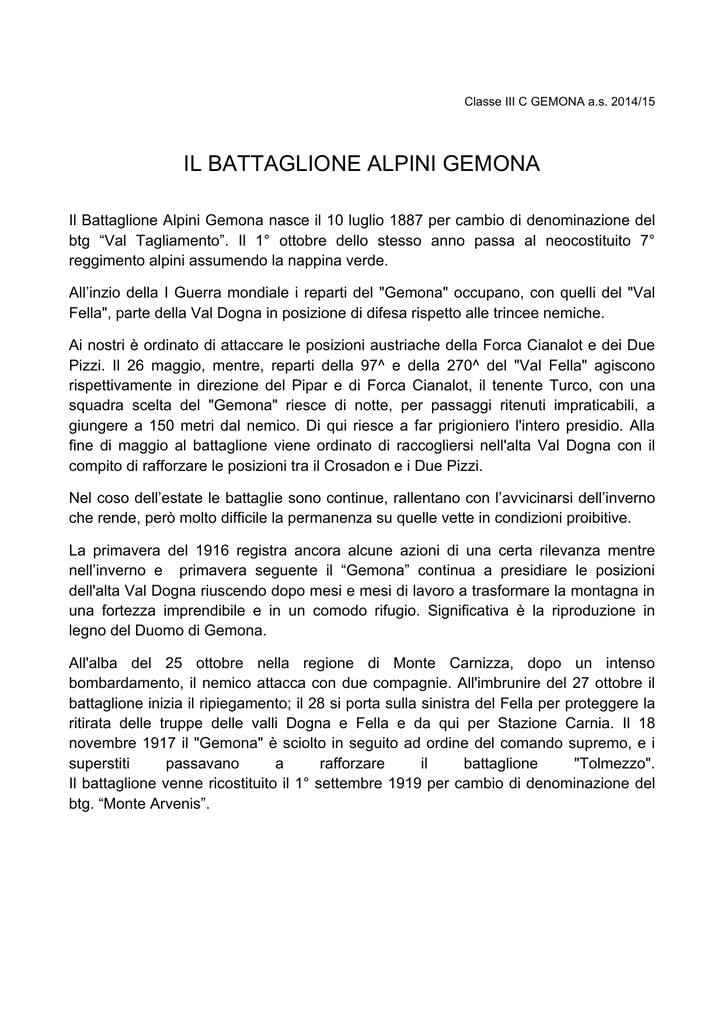 Classe III C GEMONA a.s. 2014/15

IL BATTAGLIONE ALPINI GEMONA

Il Battaglione Alpini Gemona nasce il 10 luglio 1887 per cambio di denominazione del btg “Val Tagliamento”. Il 1° ottobre dello stesso anno passa al neocostituito 7° reggimento alpini assumendo la nappina verde.

All’inzio della I Guerra mondiale i reparti del "Gemona" occupano, con quelli del "Val Fella", parte della Val Dogna in posizione di difesa rispetto alle trincee nemiche.

Ai nostri è ordinato di attaccare le posizioni austriache della Forca Cianalot e dei Due Pizzi. Il 26 maggio, mentre, reparti della 97^ e della 270^ del "Val Fella" agiscono rispettivamente in direzione del Pipar e di Forca Cianalot, il tenente Turco, con una squadra scelta del "Gemona" riesce di notte, per passaggi ritenuti impraticabili, a giungere a 150 metri dal nemico. Di qui riesce a far prigioniero l'intero presidio. Alla fine di maggio al battaglione viene ordinato di raccogliersi nell'alta Val Dogna con il compito di rafforzare le posizioni tra il Crosadon e i Due Pizzi.

Nel coso dell’estate le battaglie sono continue, rallentano con l’avvicinarsi dell’inverno che rende, però molto difficile la permanenza su quelle vette in condizioni proibitive.

La primavera del 1916 registra ancora alcune azioni di una certa rilevanza mentre nell’inverno e primavera seguente il “Gemona” continua a presidiare le posizioni dell'alta Val Dogna riuscendo dopo mesi e mesi di lavoro a trasformare la montagna in una fortezza imprendibile e in un comodo rifugio. Significativa è la riproduzione in legno del Duomo di Gemona.

All'alba del 25 ottobre nella regione di Monte Carnizza, dopo un intenso bombardamento, il nemico attacca con due compagnie. All'imbrunire del 27 ottobre il battaglione inizia il ripiegamento; il 28 si porta sulla sinistra del Fella per proteggere la ritirata delle truppe delle valli Dogna e Fella e da qui per Stazione Carnia. Il 18 novembre 1917 il "Gemona" è sciolto in seguito ad ordine del comando supremo, e i superstiti passavano a rafforzare il battaglione "Tolmezzo".
Il battaglione venne ricostituito il 1° settembre 1919 per cambio di denominazione del btg. “Monte Arvenis”.